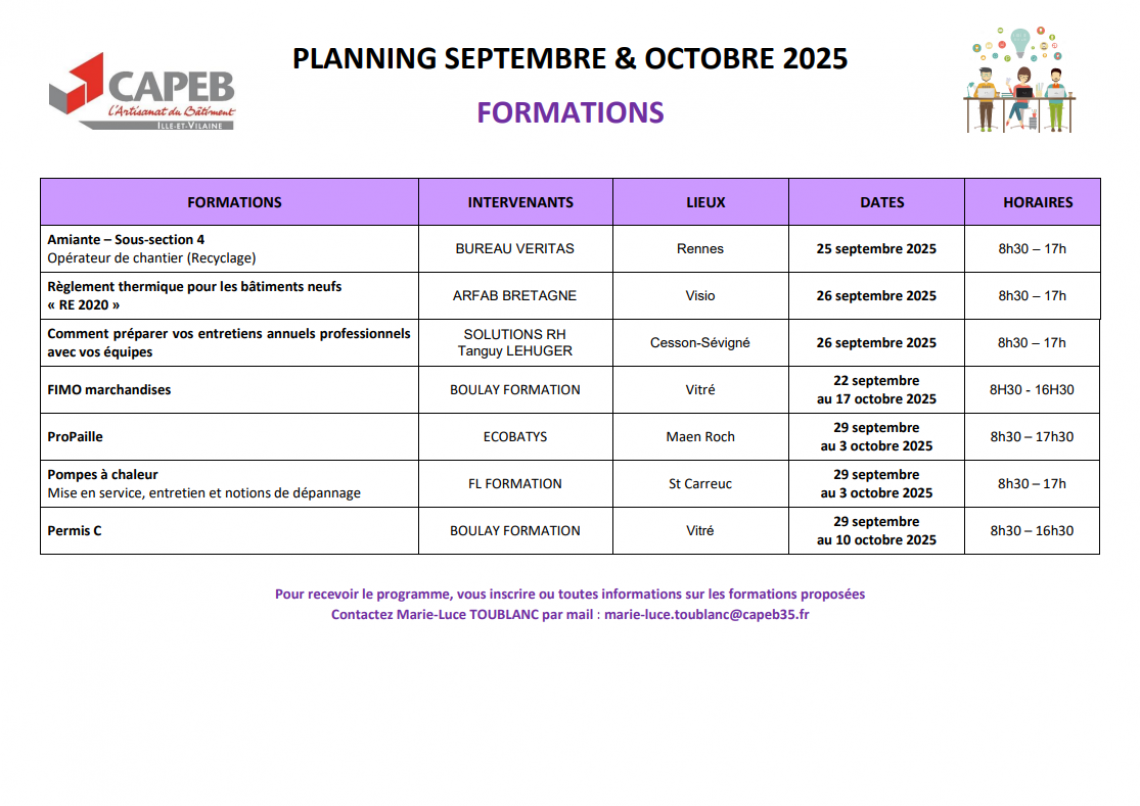 CAPEB
L'Artisanat du Bâtiment
ILLE-ET-VILAINE

PLANNING SEPTEMBRE & OCTOBRE 2025

FORMATIONS

| FORMATIONS | INTERVENANTS | LIEUX | DATES | HORAIRES |
|---|---|---|---|---|
| Amiante – Sous-section 4 Opérateur de chantier (Recyclage) | BUREAU VERITAS | Rennes | 25 septembre 2025 | 8h30 – 17h |
| Règlement thermique pour les bâtiments neufs « RE 2020 » | ARFAB BRETAGNE | Visio | 26 septembre 2025 | 8h30 – 17h |
| Comment préparer vos entretiens annuels professionnels avec vos équipes | SOLUTIONS RH Tanguy LEHUGER | Cesson-Sévigné | 26 septembre 2025 | 8h30 – 17h |
| FIMO marchandises | BOULAY FORMATION | Vitré | 22 septembre au 17 octobre 2025 | 8H30 - 16H30 |
| ProPaille | ECOBATYS | Maen Roch | 29 septembre au 3 octobre 2025 | 8h30 – 17h30 |
| Pompes à chaleur Mise en service, entretien et notions de dépannage | FL FORMATION | St Carreuc | 29 septembre au 3 octobre 2025 | 8h30 – 17h |
| Permis C | BOULAY FORMATION | Vitré | 29 septembre au 10 octobre 2025 | 8h30 – 16h30 |

Pour recevoir le programme, vous inscrire ou toutes informations sur les formations proposées
Contactez Marie-Luce TOUBLANC par mail : marie-luce.toublanc@capeb35.fr